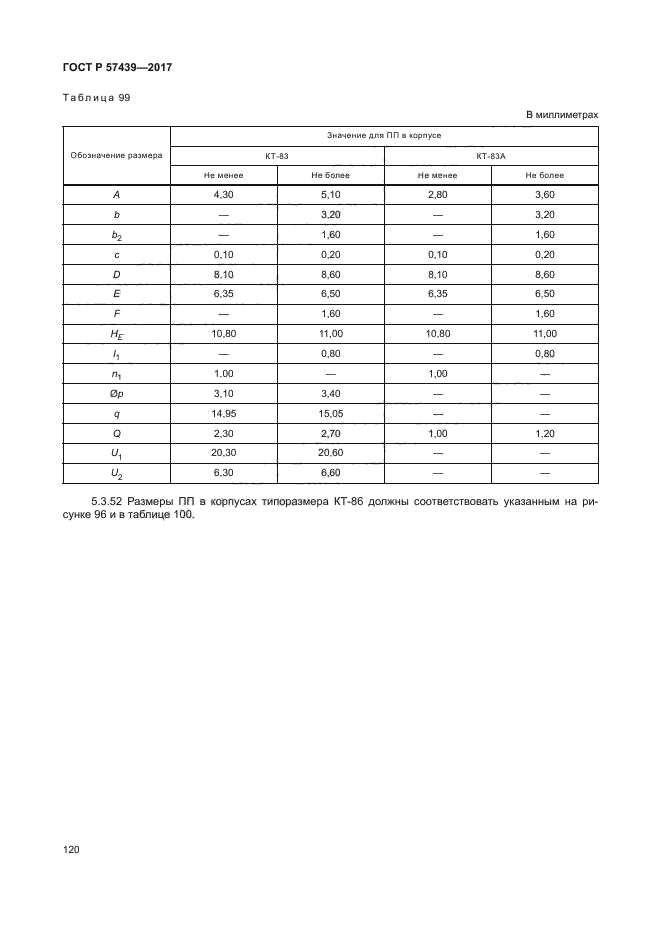 ГОСТ Р 57439—2017

Таблица 99

В миллиметрах

| Обозначение размера | Значение для ПП в корпусе | | | |
|---|---|---|---|---|
| | КТ-83 | | КТ-83А | |
| | Не менее | Не более | Не менее | Не более |
| $A$ | 4,30 | 5,10 | 2,80 | 3,60 |
| $b$ | — | 3,20 | — | 3,20 |
| $b_2$ | — | 1,60 | — | 1,60 |
| $c$ | 0,10 | 0,20 | 0,10 | 0,20 |
| $D$ | 8,10 | 8,60 | 8,10 | 8,60 |
| $E$ | 6,35 | 6,50 | 6,35 | 6,50 |
| $F$ | — | 1,60 | — | 1,60 |
| $H_E$ | 10,80 | 11,00 | 10,80 | 11,00 |
| $l_1$ | — | 0,80 | — | 0,80 |
| $n_1$ | 1,00 | — | 1,00 | — |
| $Øp$ | 3,10 | 3,40 | — | — |
| $q$ | 14,95 | 15,05 | — | — |
| $Q$ | 2,30 | 2,70 | 1,00 | 1,20 |
| $U_1$ | 20,30 | 20,60 | — | — |
| $U_2$ | 6,30 | 6,60 | — | — |

5.3.52 Размеры ПП в корпусах типоразмера КТ-86 должны соответствовать указанным на рисунке 96 и в таблице 100.

120